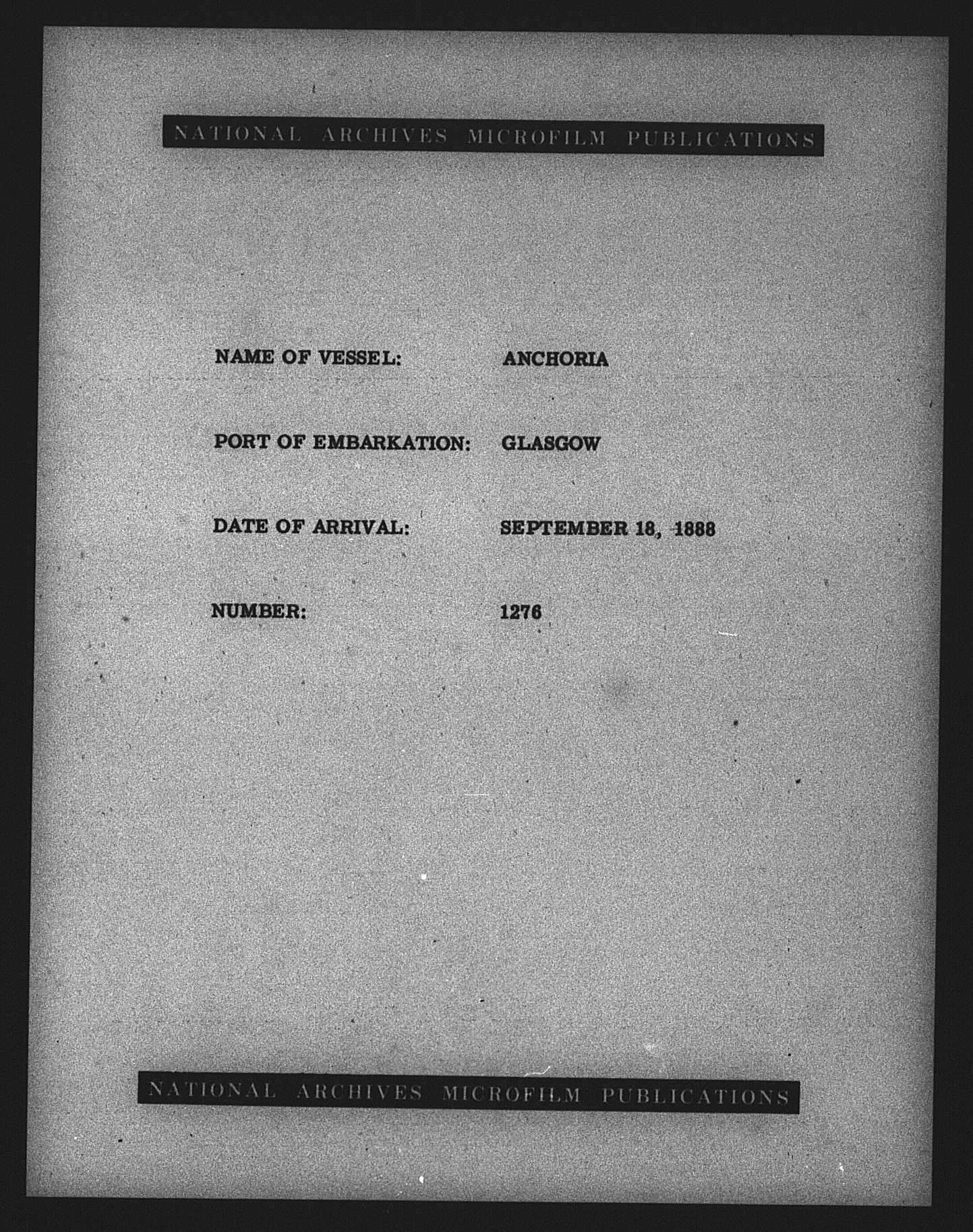 NATIONAL ARCHIVES MICROFILM PUBLICATIONS

NAME OF VESSEL: ANCHORIA

PORT OF EMBARKATION: GLASGOW

DATE OF ARRIVAL: SEPTEMBER 18, 1888

NUMBER: 1276

NATIONAL ARCHIVES MICROFILM PUBLICATIONS